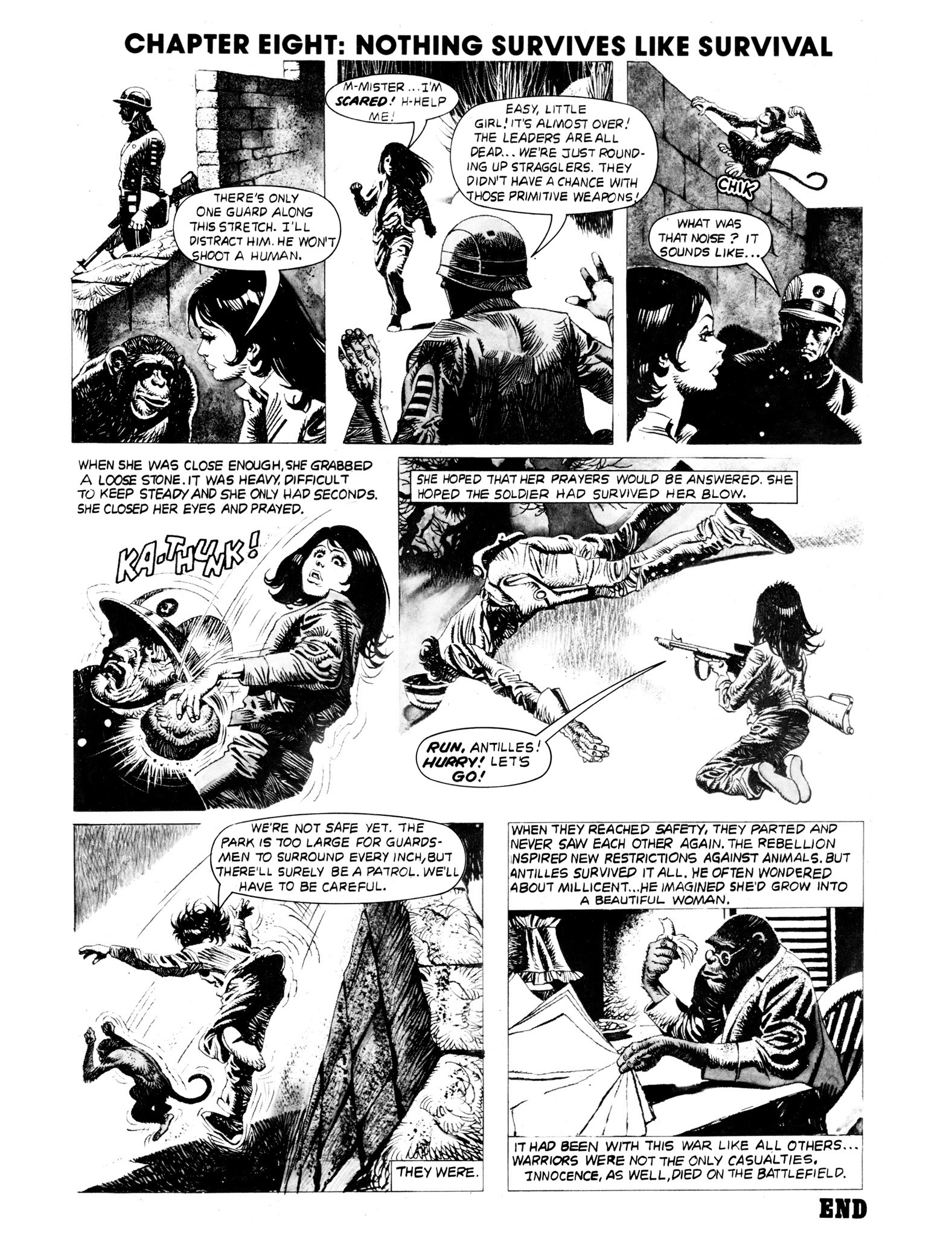 CHAPTER EIGHT: NOTHING SURVIVES LIKE SURVIVAL

THERE'S ONLY ONE GUARD ALONG THIS STRETCH. I'LL DISTRACT HIM. HE WON'T SHOOT A HUMAN.

M-MISTER...I'M SCARED! H-HELP ME!

EASY, LITTLE GIRL! IT'S ALMOST OVER! THE LEADERS ARE ALL DEAD... WE'RE JUST ROUNDING UP STRAGGLERS. THEY DIDN'T HAVE A CHANCE WITH THOSE PRIMITIVE WEAPONS!

CHIK

WHAT WAS THAT NOISE? IT SOUNDS LIKE...

WHEN SHE WAS CLOSE ENOUGH, SHE GRABBED A LOOSE STONE. IT WAS HEAVY, DIFFICULT TO KEEP STEADY AND SHE ONLY HAD SECONDS. SHE CLOSED HER EYES AND PRAYED.

KA-THUNK!

SHE HOPED THAT HER PRAYERS WOULD BE ANSWERED. SHE HOPED THE SOLDIER HAD SURVIVED HER BLOW.

RUN, ANTILLES! HURRY! LET'S GO!

WE'RE NOT SAFE YET. THE PARK IS TOO LARGE FOR GUARDSMEN TO SURROUND EVERY INCH, BUT THERE'LL SURELY BE A PATROL. WE'LL HAVE TO BE CAREFUL.

THEY WERE.

WHEN THEY REACHED SAFETY, THEY PARTED AND NEVER SAW EACH OTHER AGAIN. THE REBELLION INSPIRED NEW RESTRICTIONS AGAINST ANIMALS. BUT ANTILLES SURVIVED IT ALL. HE OFTEN WONDERED ABOUT MILLICENT...HE IMAGINED SHE'D GROW INTO A BEAUTIFUL WOMAN.

IT HAD BEEN WITH THIS WAR LIKE ALL OTHERS... WARRIORS WERE NOT THE ONLY CASUALTIES. INNOCENCE, AS WELL, DIED ON THE BATTLEFIELD.

END